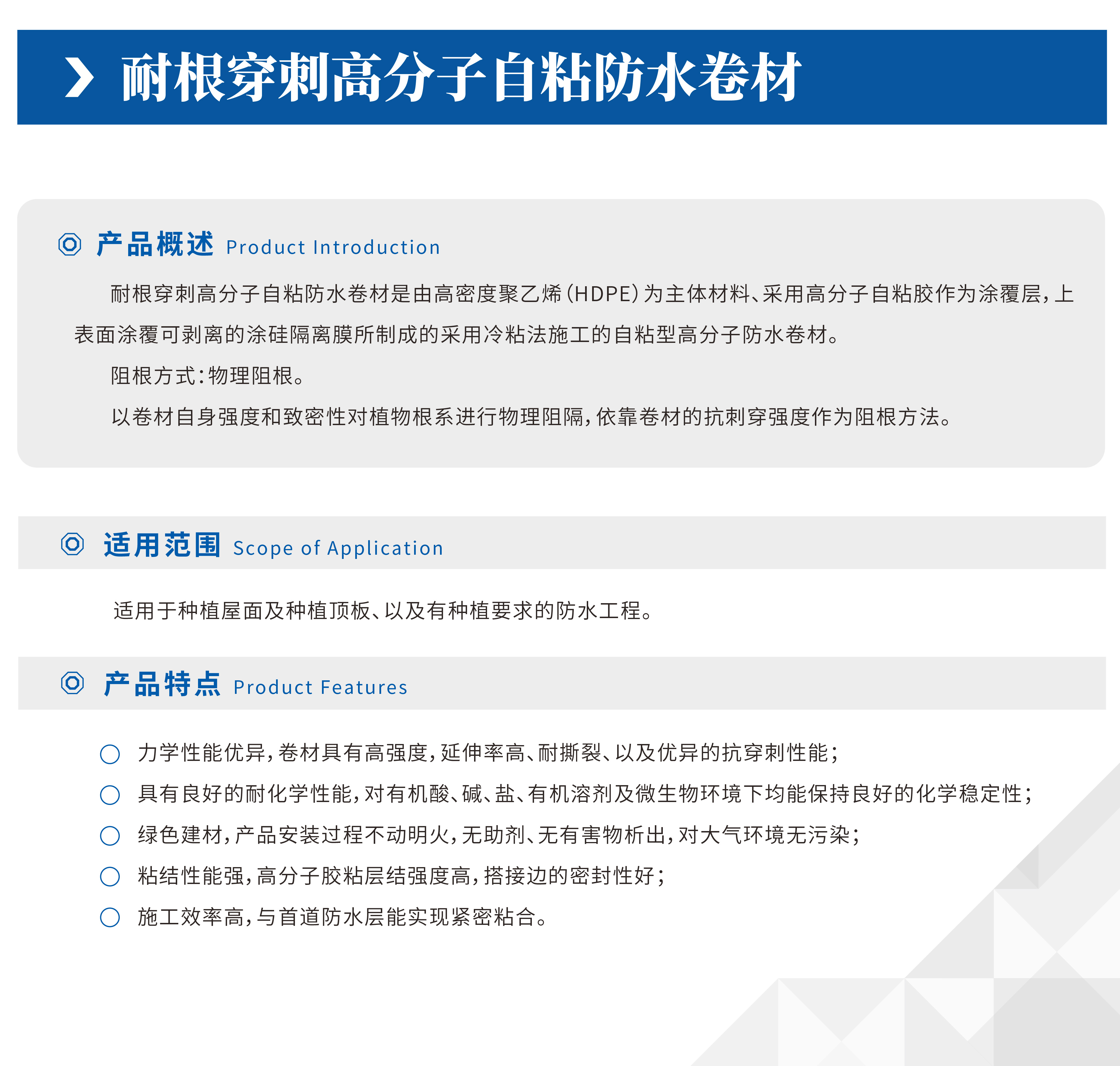 耐根穿刺高分子自粘防水卷材

产品概述 Product Introduction

耐根穿刺高分子自粘防水卷材是由高密度聚乙烯（HDPE）为主体材料、采用高分子自粘胶作为涂覆层，上表面涂覆可剥离的涂硅隔离膜所制成的采用冷粘法施工的自粘型高分子防水卷材。

阻根方式：物理阻根。

以卷材自身强度和致密性对植物根系进行物理阻隔，依靠卷材的抗刺穿强度作为阻根方法。

适用范围 Scope of Application

适用于种植屋面及种植顶板、以及有种植要求的防水工程。

产品特点 Product Features

力学性能优异，卷材具有高强度，延伸率高、耐撕裂、以及优异的抗穿刺性能；

具有良好的耐化学性能，对有机酸、碱、盐、有机溶剂及微生物环境下均能保持良好的化学稳定性；

绿色建材，产品安装过程不动明火，无助剂、无有害物析出，对大气环境无污染；

粘结性能强，高分子胶粘层结强度高，搭接边的密封性好；

施工效率高，与首道防水层能实现紧密粘合。